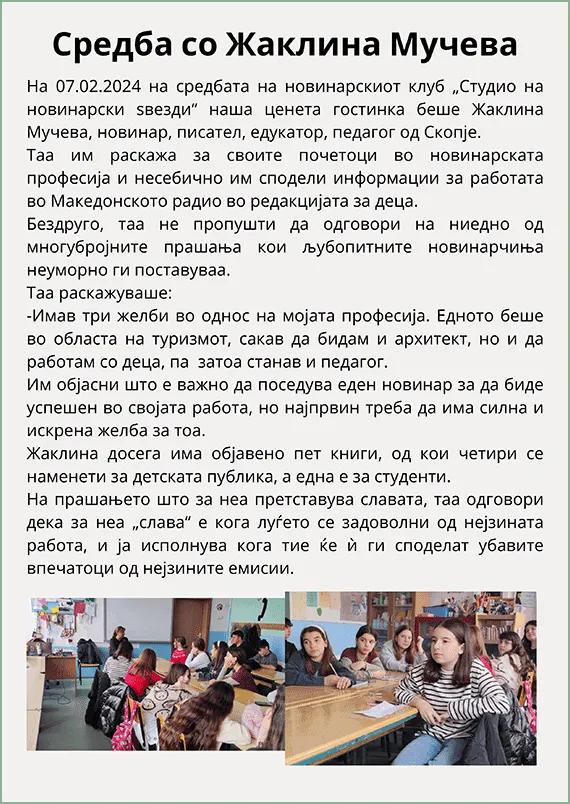 Средба со Жаклина Мучева

На 07.02.2024 на средбата на новинарскиот клуб „Студио на новинарски ѕвезди“ наша ценета гостинка беше Жаклина Мучева, новинар, писател, едукатор, педагог од Скопје.

Таа им раскажа за своите почетоци во новинарската професија и несебично им сподели информации за работата во Македонското радио во редакцијата за деца.

Бездруго, таа не пропушти да одговори на ниедно од многубројните прашања кои љубопитните новинарчиња неуморно ги поставуваа.

Таа раскажуваше:

-Имав три желби во однос на мојата професија. Едното беше во областа на туризмот, сакав да бидам и архитект, но и да работам со деца, па затоа станав и педагог.

Им објасни што е важно да поседува еден новинар за да биде успешен во својата работа, но најпрвин треба да има силна и искрена желба за тоа.

Жаклина досега има објавено пет книги, од кои четири се наменети за детската публика, а една е за студенти.

На прашањето што за неа претставува славата, таа одговори дека за неа „слава“ е кога луѓето се задоволни од нејзината работа, и ја исполнува кога тие ќе ѝ ги споделат убавите впечатоци од нејзините емисии.